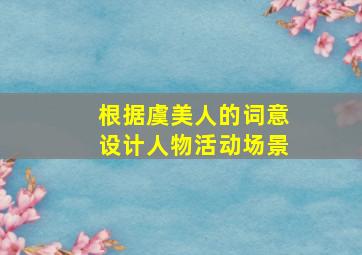 根据虞美人的词意
设计人物活动场景